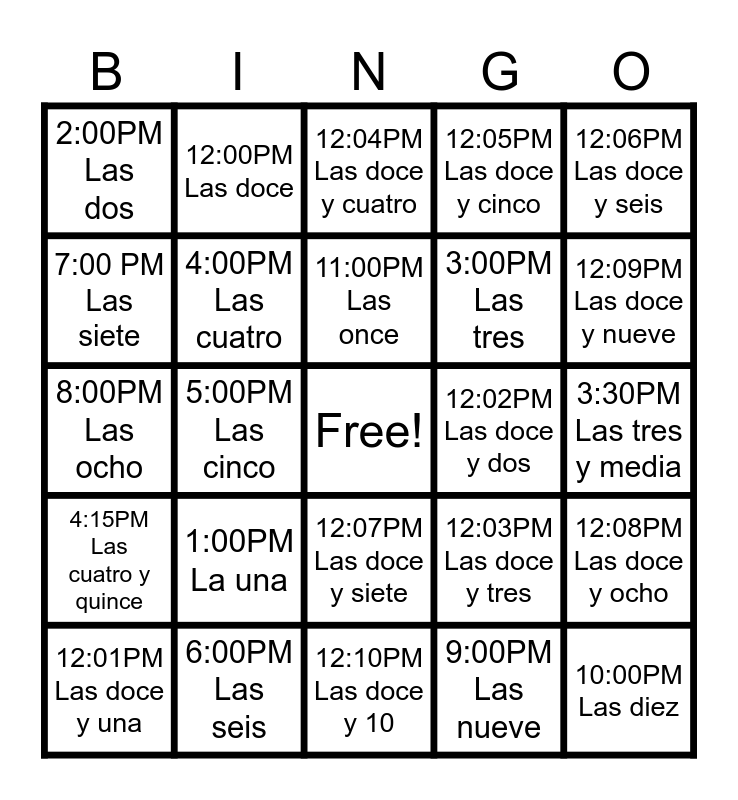 | B | I | N | G | O |
|---|---|---|---|---|
| 2:00PM Las dos | 12:00PM Las doce | 12:04PM Las doce y cuatro | 12:05PM Las doce y cinco | 12:06PM Las doce y seis |
| 7:00 PM Las siete | 4:00PM Las cuatro | 11:00PM Las once | 3:00PM Las tres | 12:09PM Las doce y nueve |
| 8:00PM Las ocho | 5:00PM Las cinco | Free! | 12:02PM Las doce y dos | 3:30PM Las tres y media |
| 4:15PM Las cuatro y quince | 1:00PM La una | 12:07PM Las doce y siete | 12:03PM Las doce y tres | 12:08PM Las doce y ocho |
| 12:01PM Las doce y una | 6:00PM Las seis | 12:10PM Las doce y 10 | 9:00PM Las nueve | 10:00PM Las diez |